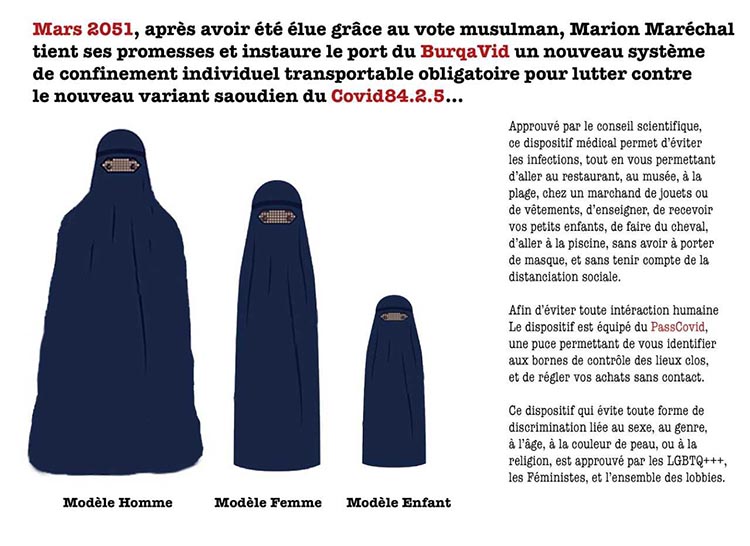 Mars 2051, après avoir été élue grâce au vote musulman, Marion Maréchal tient ses promesses et instaure le port du BurqaVid un nouveau système de confinement individuel transportable obligatoire pour lutter contre le nouveau variant saoudien du Covid84.2.5...

Approuvé par le conseil scientifique, ce dispositif médical permet d'éviter les infections, tout en vous permettant d'aller au restaurant, au musée, à la plage, chez un marchand de jouets ou de vêtements, d'enseigner, de recevoir vos petits enfants, de faire du cheval, d'aller à la piscine, sans avoir à porter de masque, et sans tenir compte de la distanciation sociale.

Afin d'éviter toute intéraction humaine Le dispositif est équipé du PassCovid, une puce permettant de vous identifier aux bornes de contrôle des lieux clos, et de régler vos achats sans contact.

Ce dispositif qui évite toute forme de discrimination liée au sexe, au genre, à l'âge, à la couleur de peau, ou à la religion, est approuvé par les LGBTQ+++, les Féministes, et l'ensemble des lobbies.

Modèle Homme

Modèle Femme

Modèle Enfant